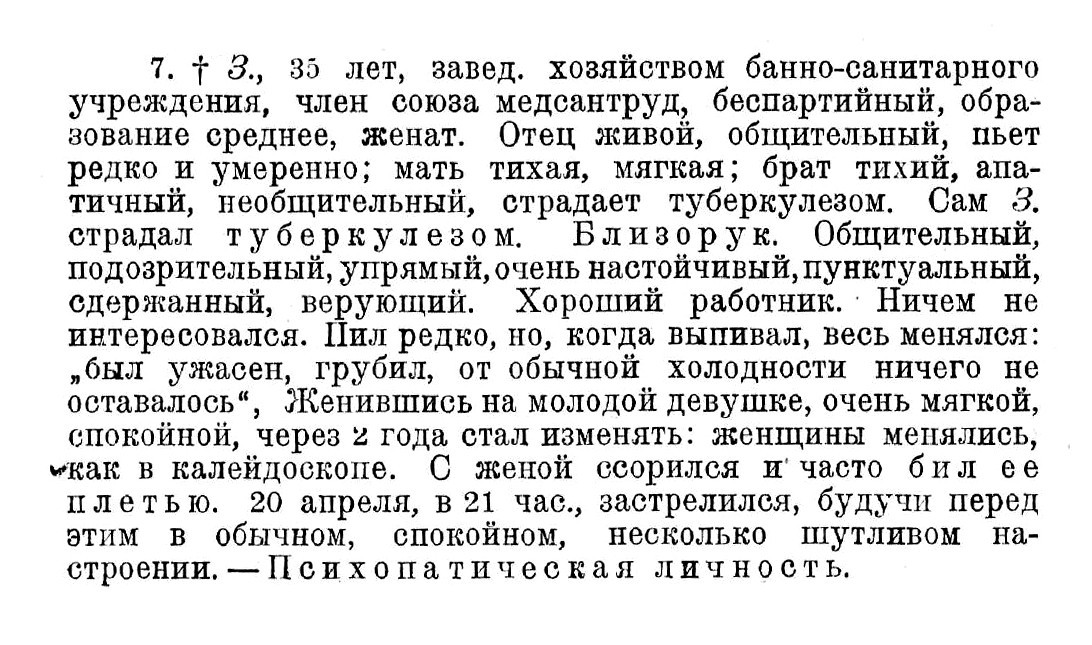 7. † З., 35 лет, завед. хозяйством банно-санитарного учреждения, член союза медсантруд, беспартийный, образование среднее, женат. Отец живой, общительный, пьет редко и умеренно; мать тихая, мягкая; брат тихий, апатичный, необщительный, страдает туберкулезом. Сам З. страдал туберкулезом. Близорук. Общительный, подозрительный, упрямый, очень настойчивый, пунктуальный, сдержанный, верующий. Хороший работник. Ничем не интересовался. Пил редко, но, когда выпивал, весь менялся: „был ужасен, грубил, от обычной холодности ничего не оставалось“, Женившись на молодой девушке, очень мягкой, спокойной, через 2 года стал изменять: женщины менялись, как в калейдоскопе. С женой ссорился и часто бил ее плетью. 20 апреля, в 21 час., застрелился, будучи перед этим в обычном, спокойном, несколько шутливом настроении. — Психопатическая личность.